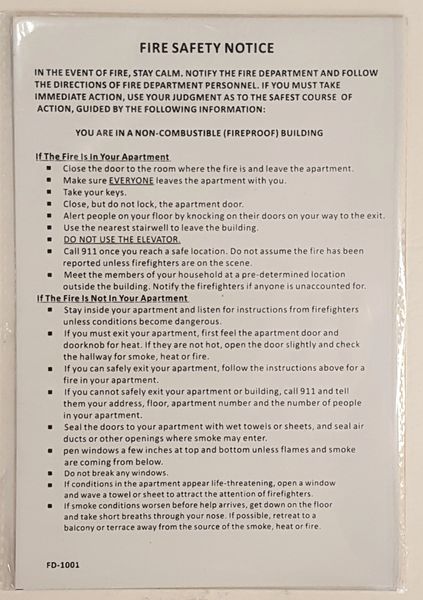 FIRE SAFETY NOTICE

IN THE EVENT OF FIRE, STAY CALM. NOTIFY THE FIRE DEPARTMENT AND FOLLOW THE DIRECTIONS OF FIRE DEPARTMENT PERSONNEL. IF YOU MUST TAKE IMMEDIATE ACTION, USE YOUR JUDGMENT AS TO THE SAFEST COURSE OF ACTION, GUIDED BY THE FOLLOWING INFORMATION:

YOU ARE IN A NON-COMBUSTIBLE (FIREPROOF) BUILDING

If The Fire Is In Your Apartment

- Close the door to the room where the fire is and leave the apartment.
- Make sure EVERYONE leaves the apartment with you.
- Take your keys.
- Close, but do not lock, the apartment door.
- Alert people on your floor by knocking on their doors on your way to the exit.
- Use the nearest stairwell to leave the building.
- DO NOT USE THE ELEVATOR.
- Call 911 once you reach a safe location. Do not assume the fire has been reported unless firefighters are on the scene.
- Meet the members of your household at a pre-determined location outside the building. Notify the firefighters if anyone is unaccounted for.

If The Fire Is Not In Your Apartment

- Stay inside your apartment and listen for instructions from firefighters unless conditions become dangerous.
- If you must exit your apartment, first feel the apartment door and doorknob for heat. If they are not hot, open the door slightly and check the hallway for smoke, heat or fire.
- If you can safely exit your apartment, follow the instructions above for a fire in your apartment.
- If you cannot safely exit your apartment or building, call 911 and tell them your address, floor, apartment number and the number of people in your apartment.
- Seal the doors to your apartment with wet towels or sheets, and seal air ducts or other openings where smoke may enter.
- pen windows a few inches at top and bottom unless flames and smoke are coming from below.
- Do not break any windows.
- If conditions in the apartment appear life-threatening, open a window and wave a towel or sheet to attract the attention of firefighters.
- If smoke conditions worsen before help arrives, get down on the floor and take short breaths through your nose. If possible, retreat to a balcony or terrace away from the source of the smoke, heat or fire.

FD-1001